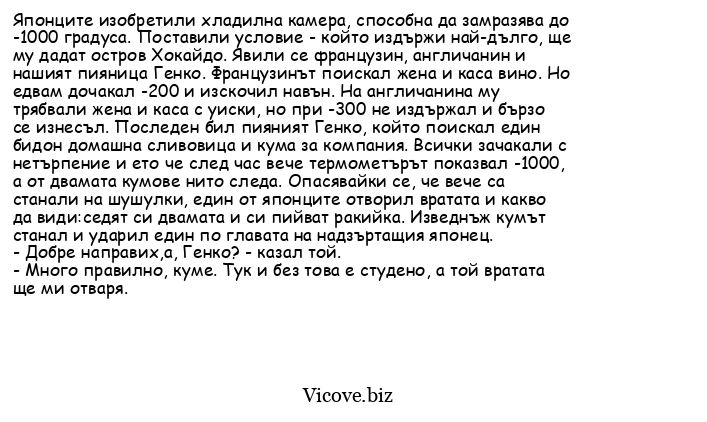 Японците изобретили хладилна камера, способна да замразява до -1000 градуса. Поставили условие - който издържи най-дълго, ще му дадат остров Хокайдо. Явили се французин, англичанин и нашият пияница Генко. Французинът поискал жена и каса вино. Но едвам дочакал -200 и изскочил навън. На англичанина му трябвали жена и каса с уиски, но при -300 не издържал и бързо се изнесъл. Последен бил пияният Генко, който поискал един бидон домашна сливовица и кума за компания. Всички зачакали с нетърпение и ето че след час вече термометърът показвал -1000, а от двамата кумове нито следа. Опасявайки се, че вече са станали на шушулки, един от японците отворил вратата и какво да види:седят си двамата и си пийват ракийка. Изведнъж кумът станал и ударил един по главата на надзъртащия японец.
- Добре направих,а, Генко? - казал той.
- Много правилно, куме. Тук и без това е студено, а той вратата ще ми отваря.

Vicove.biz